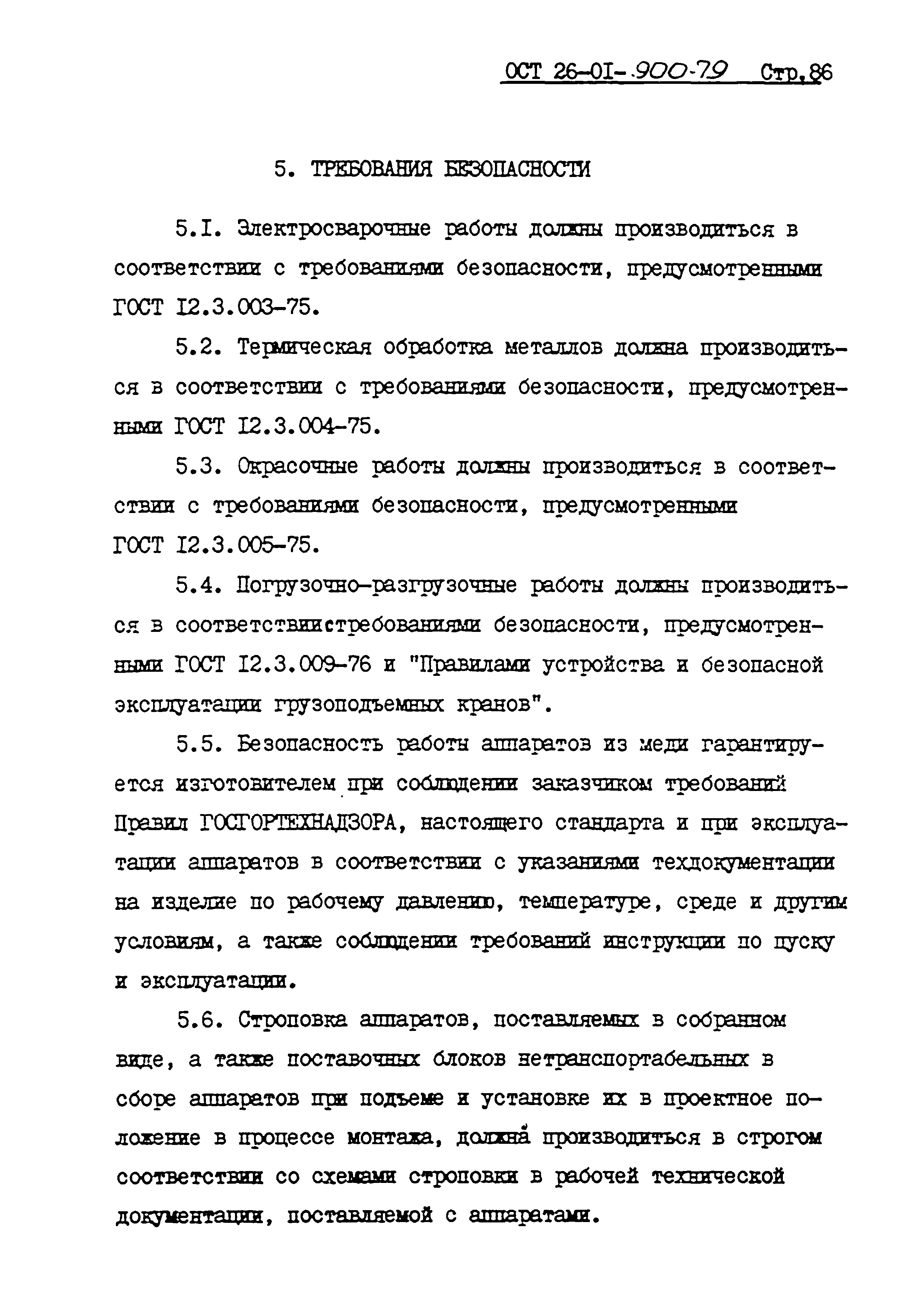 ОСТ 26-01-900-79 Стр.86

5. ТРЕБОВАНИЯ БЕЗОПАСНОСТИ

5.I. Электросварочные работы должны производиться в соответствии с требованиями безопасности, предусмотренными ГОСТ I2.3.003-75.

5.2. Термическая обработка металлов должна производиться в соответствии с требованиями безопасности, предусмотренными ГОСТ I2.3.004-75.

5.3. Окрасочные работы должны производиться в соответствии с требованиями безопасности, предусмотренными ГОСТ I2.3.005-75.

5.4. Погрузочно-разгрузочные работы должны производиться в соответствиистребованиями безопасности, предусмотренными ГОСТ I2.3.009-76 и "Правилами устройства и безопасной эксплуатации грузоподъемных кранов".

5.5. Безопасность работы аппаратов из меди гарантируется изготовителем при соблюдении заказчиком требований Правил ГОСГОРТЕХНАДЗОРА, настоящего стандарта и при эксплуатации аппаратов в соответствии с указаниями техдокументации на изделие по рабочему давлению, температуре, среде и другим условиям, а также соблюдении требований инструкции по пуску и эксплуатации.

5.6. Строповка аппаратов, поставляемых в собранном виде, а также поставочных блоков нетранспортабельных в сборе аппаратов при подъеме и установке их в проектное положение в процессе монтажа, должна производиться в строгом соответствии со схемами строповки в рабочей технической документации, поставляемой с аппаратами.